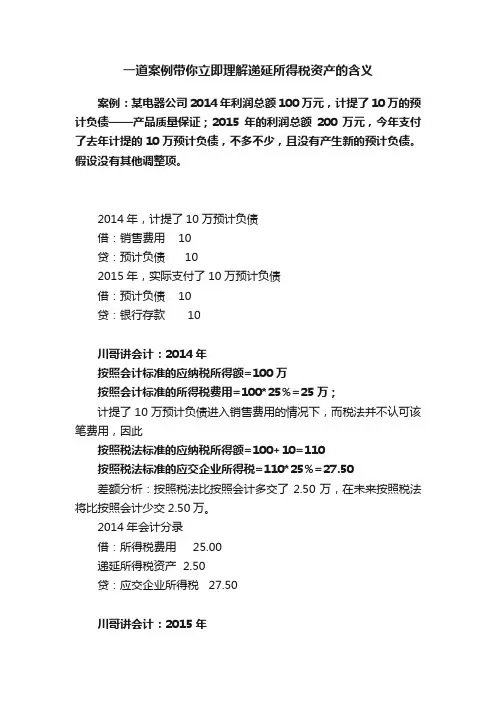 一道案例带你立即理解递延所得税资产的含义

案例：某电器公司 2014 年利润总额 100 万元，计提了 10 万的预计负债——产品质量保证；2015 年的利润总额 200 万元，今年支付了去年计提的 10 万预计负债，不多不少，且没有产生新的预计负债。假设没有其他调整项。

2014 年，计提了 10 万预计负债
借：销售费用 10
贷：预计负债 10
2015 年，实际支付了 10 万预计负债
借：预计负债 10
贷：银行存款 10

川哥讲会计：2014 年
按照会计标准的应纳税所得额=100 万
按照会计标准的所得税费用=100*25%=25 万；
计提了 10 万预计负债进入销售费用的情况下，而税法并不认可该笔费用，因此
按照税法标准的应纳税所得额=100+10=110
按照税法标准的应交企业所得税=110*25%=27.50
差额分析：按照税法比按照会计多交了 2.50 万，在未来按照税法将比按照会计少交 2.50 万。
2014 年会计分录
借：所得税费用 25.00
递延所得税资产 2.50
贷：应交企业所得税 27.50

川哥讲会计：2015 年